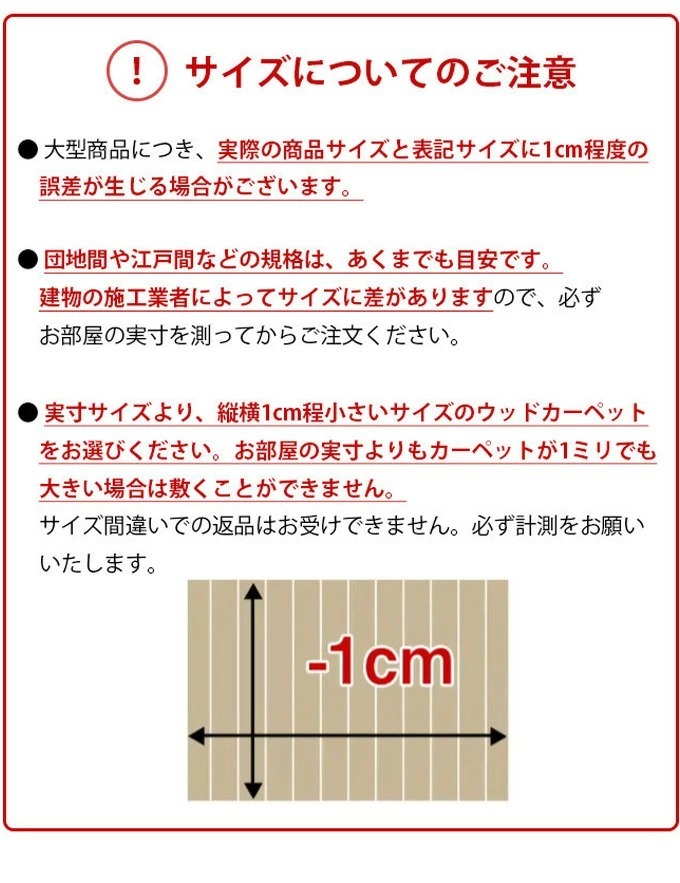 ! サイズについてのご注意

● 大型商品につき、実際の商品サイズと表記サイズに1cm程度の誤差が生じる場合がございます。

● 団地間や江戸間などの規格は、あくまでも目安です。建物の施工業者によってサイズに差がありますので、必ずお部屋の実寸を測ってからご注文ください。

● 実寸サイズより、縦横1cm程小さいサイズのウッドカーペットをお選びください。お部屋の実寸よりもカーペットが1ミリでも大きい場合は敷くことができません。
サイズ間違いでの返品はお受けできません。必ず計測をお願いいたします。

-1cm